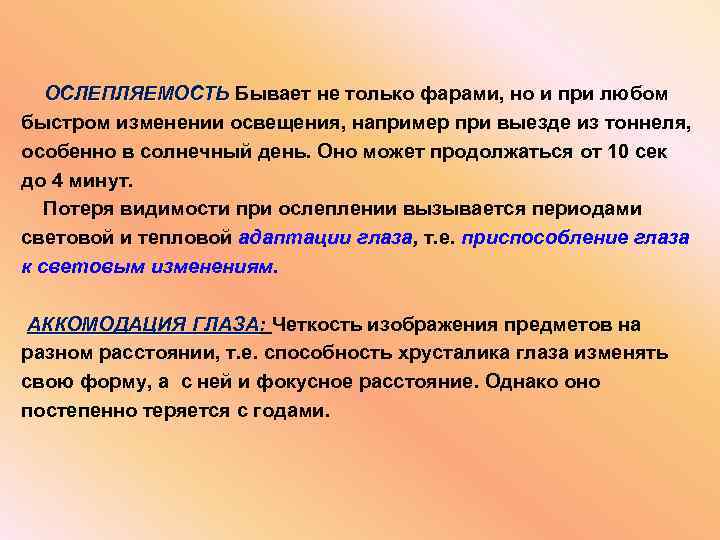 ОСЛЕПЛЯЕМОСТЬ Бывает не только фарами, но и при любом быстром изменении освещения, например при выезде из тоннеля, особенно в солнечный день. Оно может продолжаться от 10 сек до 4 минут.

Потеря видимости при ослеплении вызывается периодами световой и тепловой адаптации глаза, т.е. приспособление глаза к световым изменениям.

АККОМОДАЦИЯ ГЛАЗА: Четкость изображения предметов на разном расстоянии, т.е. способность хрусталика глаза изменять свою форму, а с ней и фокусное расстояние. Однако оно постепенно теряется с годами.